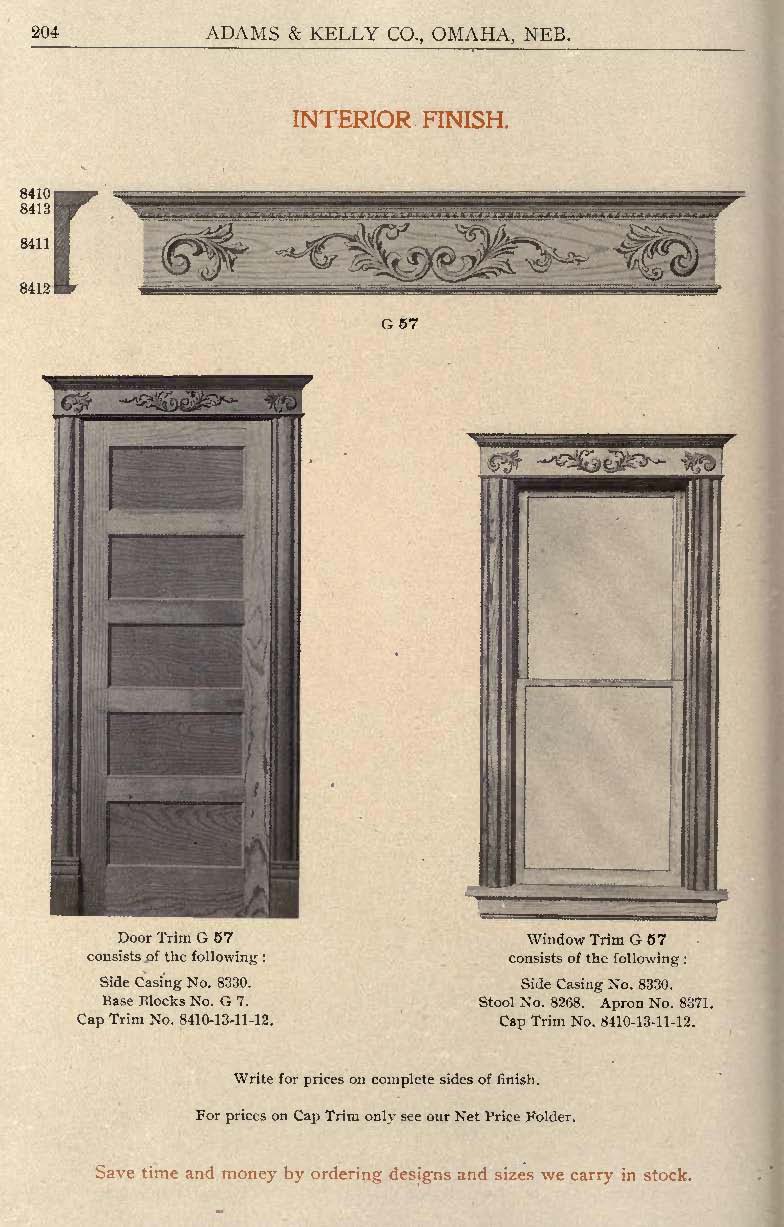 204 ADAMS & KELLY CO., OMAHA, NEB.

INTERIOR FINISH.

8410
8413
8411
8412

G 57

Door Trim G 57
consists of the following :
Side Casing No. 8330.
Base Blocks No. G 7.
Cap Trim No. 8410-13-11-12.

Window Trim G 57
consists of the following :
Side Casing No. 8330.
Stool No. 8268. Apron No. 8371.
Cap Trim No. 8410-13-11-12.

Write for prices on complete sides of finish.

For prices on Cap Trim only see our Net Price Folder.

Save time and money by ordering designs and sizes we carry in stock.